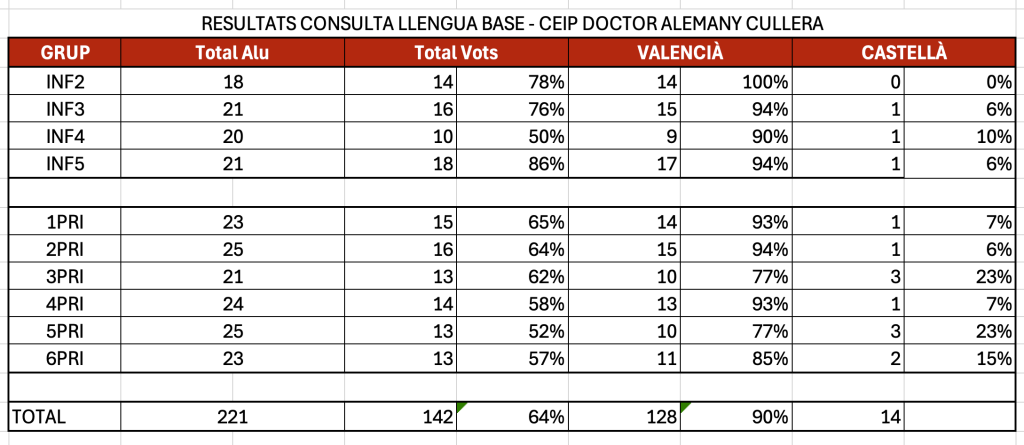 RESULTATS CONSULTA LLENGUA BASE - CEIP DOCTOR ALEMANY CULLERA

| GRUP | Total Alu | Total Vots | | VALENCIÀ | | CASTELLÀ | |
|---|---|---|---|---|---|---|---|
| INF2 | 18 | 14 | 78% | 14 | 100% | 0 | 0% |
| INF3 | 21 | 16 | 76% | 15 | 94% | 1 | 6% |
| INF4 | 20 | 10 | 50% | 9 | 90% | 1 | 10% |
| INF5 | 21 | 18 | 86% | 17 | 94% | 1 | 6% |
| | | | | | | | |
| 1PRI | 23 | 15 | 65% | 14 | 93% | 1 | 7% |
| 2PRI | 25 | 16 | 64% | 15 | 94% | 1 | 6% |
| 3PRI | 21 | 13 | 62% | 10 | 77% | 3 | 23% |
| 4PRI | 24 | 14 | 58% | 13 | 93% | 1 | 7% |
| 5PRI | 25 | 13 | 52% | 10 | 77% | 3 | 23% |
| 6PRI | 23 | 13 | 57% | 11 | 85% | 2 | 15% |
| | | | | | | | |
| TOTAL | 221 | 142 | 64% | 128 | 90% | 14 | |